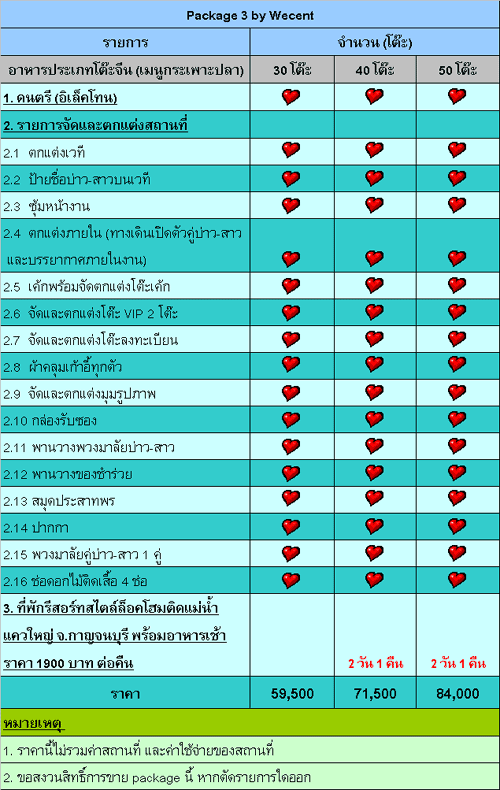 Package 3 by Wecent

| รายการ | จำนวน (โต๊ะ) | | |
|---|---|---|---|
| อาหารประเภทโต๊ะจีน (เมนูกระเพาะปลา) | 30 โต๊ะ | 40 โต๊ะ | 50 โต๊ะ |
| 1. ดนตรี (อิเล็คโทน) | ❤ | ❤ | ❤ |
| 2. รายการจัดและตกแต่งสถานที่ | | | |
| 2.1 ตกแต่งเวที | ❤ | ❤ | ❤ |
| 2.2 ป้ายชื่อบ่าว-สาวบนเวที | ❤ | ❤ | ❤ |
| 2.3 ซุ้มหน้างาน | ❤ | ❤ | ❤ |
| 2.4 ตกแต่งภายใน (ทางเดินเปิดตัวคู่บ่าว-สาว และบรรยากาศภายในงาน) | ❤ | ❤ | ❤ |
| 2.5 เค้กพร้อมจัดตกแต่งโต๊ะเค้ก | ❤ | ❤ | ❤ |
| 2.6 จัดและตกแต่งโต๊ะ VIP 2 โต๊ะ | ❤ | ❤ | ❤ |
| 2.7 จัดและตกแต่งโต๊ะลงทะเบียน | ❤ | ❤ | ❤ |
| 2.8 ผ้าคลุมเก้าอี้ทุกตัว | ❤ | ❤ | ❤ |
| 2.9 จัดและตกแต่งมุมรูปภาพ | ❤ | ❤ | ❤ |
| 2.10 กล่องรับซอง | ❤ | ❤ | ❤ |
| 2.11 พานวางพวงมาลัยบ่าว-สาว | ❤ | ❤ | ❤ |
| 2.12 พานวางของชำร่วย | ❤ | ❤ | ❤ |
| 2.13 สมุดประสาทพร | ❤ | ❤ | ❤ |
| 2.14 ปากกา | ❤ | ❤ | ❤ |
| 2.15 พวงมาลัยคู่บ่าว-สาว 1 คู่ | ❤ | ❤ | ❤ |
| 2.16 ช่อดอกไม้ติดเสื้อ 4 ช่อ | ❤ | ❤ | ❤ |
| 3. ที่พักรีสอร์ทสไตล์ล็อคโฮมติดแม่น้ำแควใหญ่ จ.กาญจนบุรี พร้อมอาหารเช้า ราคา 1900 บาท ต่อคืน | | 2 วัน 1 คืน | 2 วัน 1 คืน |
| ราคา | 59,500 | 71,500 | 84,000 |

หมายเหตุ

1. ราคานี้ไม่รวมค่าสถานที่ และค่าใช้จ่ายของสถานที่

2. ขอสงวนสิทธิ์การขาย package นี้ หากตัดรายการใดออก